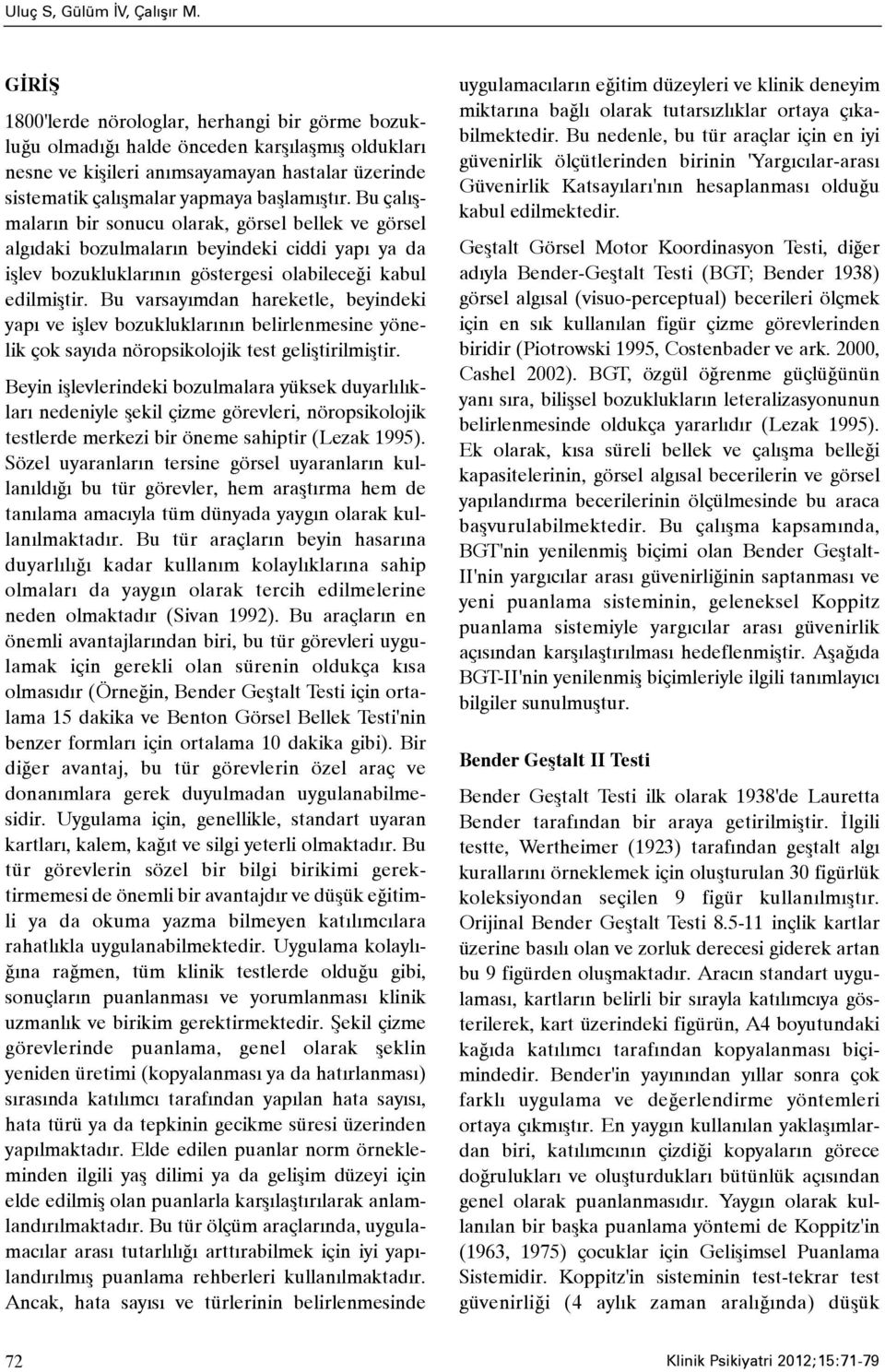 Uluç S, Gülüm İV, Çalışır M.

GİRİŞ

1800'lerde nörologlar, herhangi bir görme bozukluğu olmadığı halde önceden karşılaşmış oldukları nesne ve kişileri anımsayamayan hastalar üzerinde sistematik çalışmalar yapmaya başlamıştır. Bu çalışmaların bir sonucu olarak, görsel bellek ve görsel algıdaki bozulmaların beyindeki ciddi yapı ya da işlev bozukluklarının göstergesi olabileceği kabul edilmiştir. Bu varsayımdan hareketle, beyindeki yapı ve işlev bozukluklarının belirlenmesine yönelik çok sayıda nöropsikolojik test geliştirilmiştir.

Beyin işlevlerindeki bozulmalara yüksek duyarlılıkları nedeniyle şekil çizme görevleri, nöropsikolojik testlerde merkezi bir öneme sahiptir (Lezak 1995). Sözel uyaranların tersine görsel uyaranların kullanıldığı bu tür görevler, hem araştırma hem de tanılama amacıyla tüm dünyada yaygın olarak kullanılmaktadır. Bu tür araçların beyin hasarına duyarlılığı kadar kullanım kolaylıklarına sahip olmaları da yaygın olarak tercih edilmelerine neden olmaktadır (Sivan 1992). Bu araçların en önemli avantajlarından biri, bu tür görevleri uygulamak için gerekli olan sürenin oldukça kısa olmasıdır (Örneğin, Bender Geştalt Testi için ortalama 15 dakika ve Benton Görsel Bellek Testi'nin benzer formları için ortalama 10 dakika gibi). Bir diğer avantaj, bu tür görevlerin özel araç ve donanımlara gerek duyulmadan uygulanabilmesidir. Uygulama için, genellikle, standart uyaran kartları, kalem, kağıt ve silgi yeterli olmaktadır. Bu tür görevlerin sözel bir bilgi birikimi gerektirmemesi de önemli bir avantajdır ve düşük eğitimli ya da okuma yazma bilmeyen katılımcılara rahatlıkla uygulanabilmektedir. Uygulama kolaylığına rağmen, tüm klinik testlerde olduğu gibi, sonuçların puanlanması ve yorumlanması klinik uzmanlık ve birikim gerektirmektedir. Şekil çizme görevlerinde puanlama, genel olarak şeklin yeniden üretimi (kopyalanması ya da hatırlanması) sırasında katılımcı tarafından yapılan hata sayısı, hata türü ya da tepkinin gecikme süresi üzerinden yapılmaktadır. Elde edilen puanlar norm örnekleminden ilgili yaş dilimi ya da gelişim düzeyi için elde edilmiş olan puanlarla karşılaştırılarak anlamlandırılmaktadır. Bu tür ölçüm araçlarında, uygulamacılar arası tutarlılığı arttırabilmek için iyi yapılandırılmış puanlama rehberleri kullanılmaktadır. Ancak, hata sayısı ve türlerinin belirlenmesinde uygulamacıların eğitim düzeyleri ve klinik deneyim miktarına bağlı olarak tutarsızlıklar ortaya çıkabilmektedir. Bu nedenle, bu tür araçlar için en iyi güvenirlik ölçütlerinden birinin 'Yargıcılar-arası Güvenirlik Katsayıları'nın hesaplanması olduğu kabul edilmektedir.

Geştalt Görsel Motor Koordinasyon Testi, diğer adıyla Bender-Geştalt Testi (BGT; Bender 1938) görsel algısal (visuo-perceptual) becerileri ölçmek için en sık kullanılan figür çizme görevlerinden biridir (Piotrowski 1995, Costenbader ve ark. 2000, Cashel 2002). BGT, özgül öğrenme güçlüğünün yanı sıra, bilişsel bozuklukların leteralizasyonunun belirlenmesinde oldukça yararlıdır (Lezak 1995). Ek olarak, kısa süreli bellek ve çalışma belleği kapasitelerinin, görsel algısal becerilerin ve görsel yapılandırma becerilerinin ölçülmesinde bu araca başvurulabilmektedir. Bu çalışma kapsamında, BGT'nin yenilenmiş biçimi olan Bender Geştalt-II'nin yargıcılar arası güvenirliğinin saptanması ve yeni puanlama sisteminin, geleneksel Koppitz puanlama sistemiyle yargıcılar arası güvenirlik açısından karşılaştırılması hedeflenmiştir. Aşağıda BGT-II'nin yenilenmiş biçimleriyle ilgili tanımlayıcı bilgiler sunulmuştur.

Bender Geştalt II Testi

Bender Geştalt Testi ilk olarak 1938'de Lauretta Bender tarafından bir araya getirilmiştir. İlgili testte, Wertheimer (1923) tarafından geştalt algı kurallarını örneklemek için oluşturulan 30 figürlük koleksiyondan seçilen 9 figür kullanılmıştır. Orijinal Bender Geştalt Testi 8.5-11 inçlik kartlar üzerine basılı olan ve zorluk derecesi giderek artan bu 9 figürden oluşmaktadır. Aracın standart uygulaması, kartların belirli bir sırayla katılımcıya gösterilerek, kart üzerindeki figürün, A4 boyutundaki kağıda katılımcı tarafından kopyalanması biçimindedir. Bender'in yayınından yıllar sonra çok farklı uygulama ve değerlendirme yöntemleri ortaya çıkmıştır. En yaygın kullanılan yaklaşımlardan biri, katılımcının çizdiği kopyaların görece doğrulukları ve oluşturdukları bütünlük açısından genel olarak puanlanmasıdır. Yaygın olarak kullanılan bir başka puanlama yöntemi de Koppitz'in (1963, 1975) çocuklar için Gelişimsel Puanlama Sistemidir. Koppitz'in sisteminin test-tekrar test güvenirliği (4 aylık zaman aralığında) düşük

72

Klinik Psikiyatri 2012;15:71-79